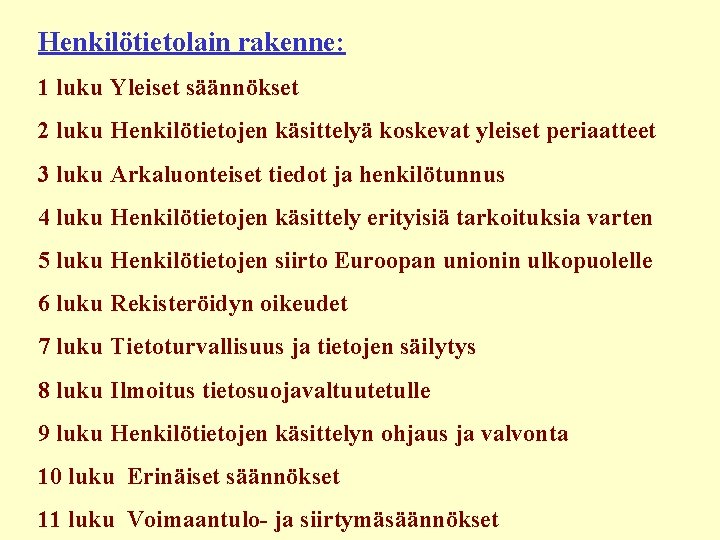 Henkilötietolain rakenne:

1 luku Yleiset säännökset

2 luku Henkilötietojen käsittelyä koskevat yleiset periaatteet

3 luku Arkaluonteiset tiedot ja henkilötunnus

4 luku Henkilötietojen käsittely erityisiä tarkoituksia varten

5 luku Henkilötietojen siirto Euroopan unionin ulkopuolelle

6 luku Rekisteröidyn oikeudet

7 luku Tietoturvallisuus ja tietojen säilytys

8 luku Ilmoitus tietosuojavaltuutetulle

9 luku Henkilötietojen käsittelyn ohjaus ja valvonta

10 luku Erinäiset säännökset

11 luku Voimaantulo- ja siirtymäsäännökset